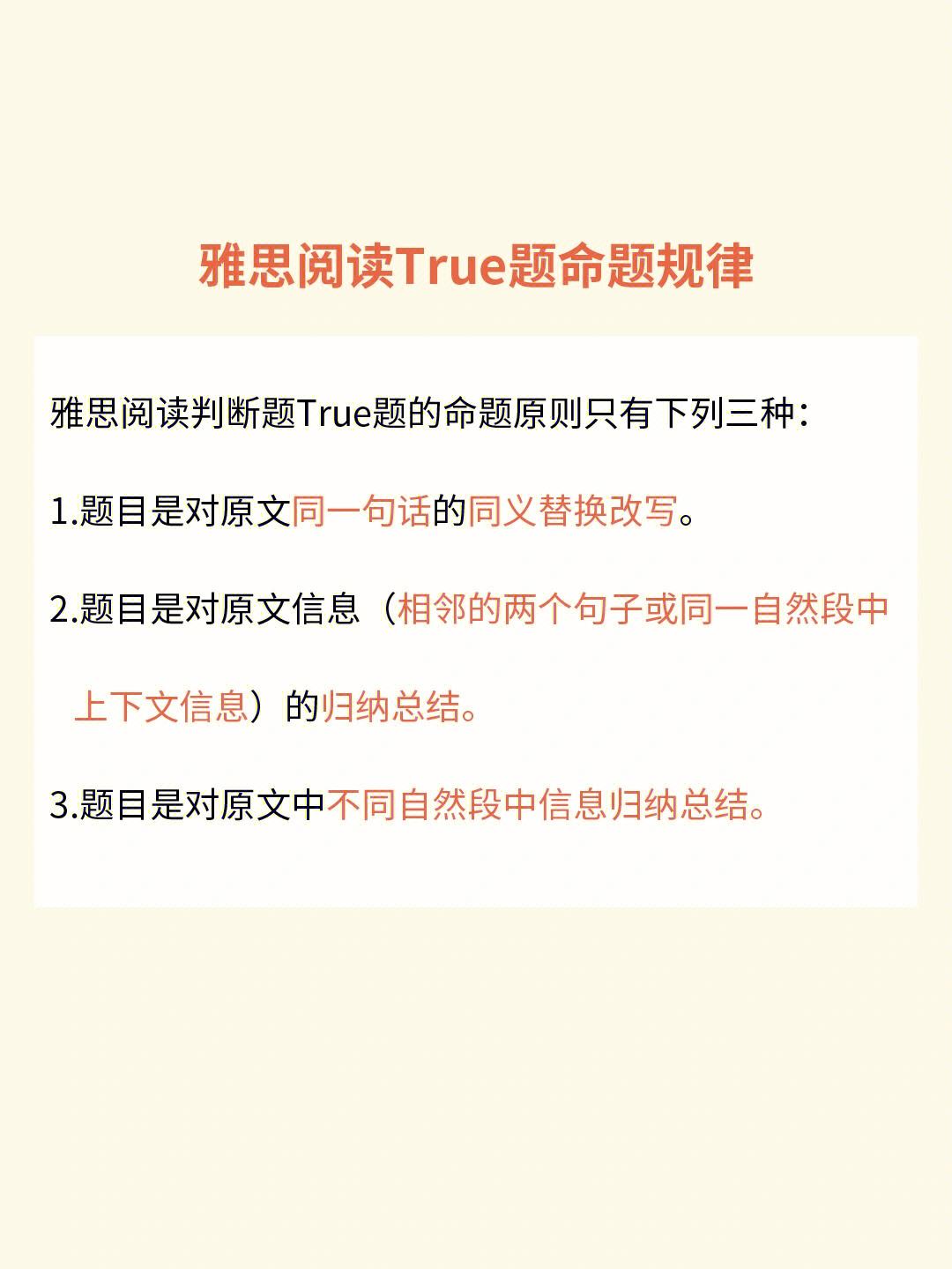 雅思阅读True题命题规律

雅思阅读判断题True题的命题原则只有下列三种：

1.题目是对原文同一句话的同义替换改写。

2.题目是对原文信息（相邻的两个句子或同一自然段中上下文信息）的归纳总结。

3.题目是对原文中不同自然段中信息归纳总结。